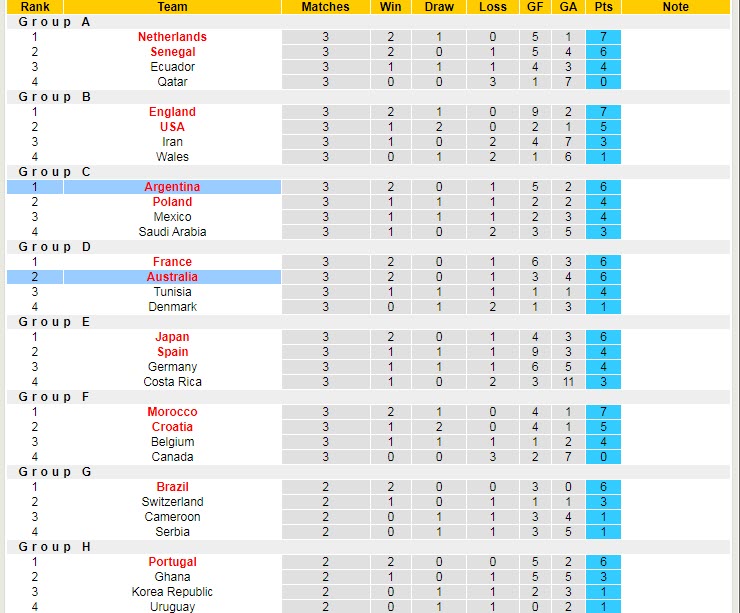 | Rank | Team | Matches | Win | Draw | Loss | GF | GA | Pts | Note |
|---|---|---|---|---|---|---|---|---|---|
| Group A | | | | | | | | | |
| 1 | Netherlands | 3 | 2 | 1 | 0 | 5 | 1 | 7 | |
| 2 | Senegal | 3 | 2 | 0 | 1 | 5 | 4 | 6 | |
| 3 | Ecuador | 3 | 1 | 1 | 1 | 4 | 3 | 4 | |
| 4 | Qatar | 3 | 0 | 0 | 3 | 1 | 7 | 0 | |
| Group B | | | | | | | | | |
| 1 | England | 3 | 2 | 1 | 0 | 9 | 2 | 7 | |
| 2 | USA | 3 | 1 | 2 | 0 | 2 | 1 | 5 | |
| 3 | Iran | 3 | 1 | 0 | 2 | 4 | 7 | 3 | |
| 4 | Wales | 3 | 0 | 1 | 2 | 1 | 6 | 1 | |
| Group C | | | | | | | | | |
| 1 | Argentina | 3 | 2 | 0 | 1 | 5 | 2 | 6 | |
| 2 | Poland | 3 | 1 | 1 | 1 | 2 | 2 | 4 | |
| 3 | Mexico | 3 | 1 | 1 | 1 | 2 | 3 | 4 | |
| 4 | Saudi Arabia | 3 | 1 | 0 | 2 | 3 | 5 | 3 | |
| Group D | | | | | | | | | |
| 1 | France | 3 | 2 | 0 | 1 | 6 | 3 | 6 | |
| 2 | Australia | 3 | 2 | 0 | 1 | 3 | 4 | 6 | |
| 3 | Tunisia | 3 | 1 | 1 | 1 | 1 | 1 | 4 | |
| 4 | Denmark | 3 | 0 | 1 | 2 | 1 | 3 | 1 | |
| Group E | | | | | | | | | |
| 1 | Japan | 3 | 2 | 0 | 1 | 4 | 3 | 6 | |
| 2 | Spain | 3 | 1 | 1 | 1 | 9 | 3 | 4 | |
| 3 | Germany | 3 | 1 | 1 | 1 | 6 | 5 | 4 | |
| 4 | Costa Rica | 3 | 1 | 0 | 2 | 3 | 11 | 3 | |
| Group F | | | | | | | | | |
| 1 | Morocco | 3 | 2 | 1 | 0 | 4 | 1 | 7 | |
| 2 | Croatia | 3 | 1 | 2 | 0 | 4 | 1 | 5 | |
| 3 | Belgium | 3 | 1 | 1 | 1 | 1 | 2 | 4 | |
| 4 | Canada | 3 | 0 | 0 | 3 | 2 | 7 | 0 | |
| Group G | | | | | | | | | |
| 1 | Brazil | 2 | 2 | 0 | 0 | 3 | 0 | 6 | |
| 2 | Switzerland | 2 | 1 | 0 | 1 | 1 | 1 | 3 | |
| 3 | Cameroon | 2 | 0 | 1 | 1 | 3 | 4 | 1 | |
| 4 | Serbia | 2 | 0 | 1 | 1 | 3 | 5 | 1 | |
| Group H | | | | | | | | | |
| 1 | Portugal | 2 | 2 | 0 | 0 | 5 | 2 | 6 | |
| 2 | Ghana | 2 | 1 | 0 | 1 | 5 | 5 | 3 | |
| 3 | Korea Republic | 2 | 0 | 1 | 1 | 2 | 3 | 1 | |
| 4 | Uruguay | 2 | 0 | 1 | 1 | 0 | 2 | 1 | |